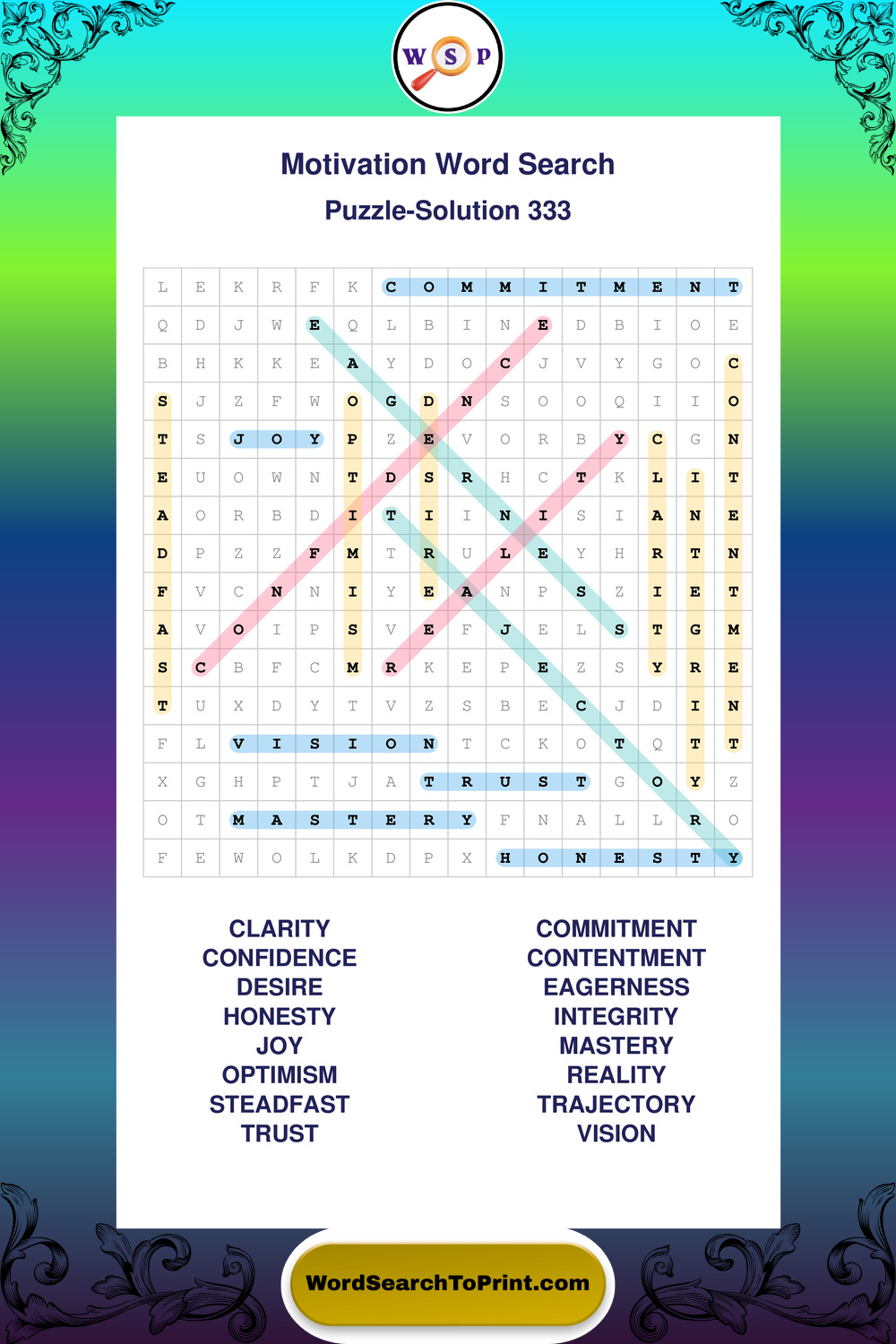 W S P

Motivation Word Search

Puzzle-Solution 333

| L | E | K | R | F | K | C | O | M | M | I | T | M | E | N | T |
|---|---|---|---|---|---|---|---|---|---|---|---|---|---|---|---|
| Q | D | J | W | E | Q | L | B | I | N | E | D | B | I | O | E |
| B | H | K | K | E | A | Y | D | O | C | J | V | Y | G | O | C |
| S | J | Z | F | W | O | G | D | N | S | O | O | Q | I | I | O |
| T | S | J | O | Y | P | Z | E | V | O | R | B | Y | C | G | N |
| E | U | O | W | N | T | D | S | R | H | C | T | K | L | I | T |
| A | O | R | B | D | I | T | I | I | N | I | S | I | A | N | E |
| D | P | Z | Z | F | M | T | R | U | L | E | Y | H | R | T | N |
| F | V | C | N | N | I | Y | E | A | N | P | S | Z | I | E | T |
| A | V | O | I | P | S | V | E | F | J | E | L | S | T | G | M |
| S | C | B | F | C | M | R | K | E | P | E | Z | S | Y | R | E |
| T | U | X | D | Y | T | V | Z | S | B | E | C | J | D | I | N |
| F | L | V | I | S | I | O | N | T | C | K | O | T | Q | T | T |
| X | G | H | P | T | J | A | T | R | U | S | T | G | O | Y | Z |
| O | T | M | A | S | T | E | R | Y | F | N | A | L | L | R | O |
| F | E | W | O | L | K | D | P | X | H | O | N | E | S | T | Y |

CLARITY
CONFIDENCE
DESIRE
HONESTY
JOY
OPTIMISM
STEADFAST
TRUST

COMMITMENT
CONTENTMENT
EAGERNESS
INTEGRITY
MASTERY
REALITY
TRAJECTORY
VISION

WordSearchToPrint.com